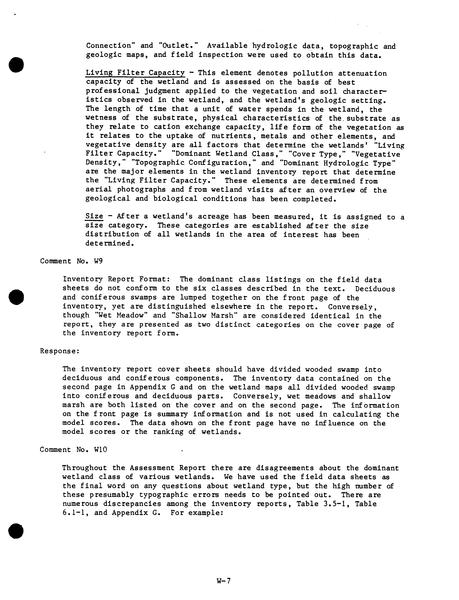 Connection" and "Outlet." Available hydrologic data, topographic and geologic maps, and field inspection were used to obtain this data.

Living Filter Capacity - This element denotes pollution attenuation capacity of the wetland and is assessed on the basis of best professional judgment applied to the vegetation and soil characteristics observed in the wetland, and the wetland's geologic setting. The length of time that a unit of water spends in the wetland, the wetness of the substrate, physical characteristics of the substrate as they relate to cation exchange capacity, life form of the vegetation as it relates to the uptake of nutrients, metals and other elements, and vegetative density are all factors that determine the wetlands' "Living Filter Capacity." "Dominant Wetland Class," "Cover Type," "Vegetative Density," "Topographic Configuration," and "Dominant Hydrologic Type" are the major elements in the wetland inventory report that determine the "Living Filter Capacity." These elements are determined from aerial photographs and from wetland visits after an overview of the geological and biological conditions has been completed.

Size - After a wetland's acreage has been measured, it is assigned to a size category. These categories are established after the size distribution of all wetlands in the area of interest has been determined.

Comment No. W9

Inventory Report Format: The dominant class listings on the field data sheets do not conform to the six classes described in the text. Deciduous and coniferous swamps are lumped together on the front page of the inventory, yet are distinguished elsewhere in the report. Conversely, though "Wet Meadow" and "Shallow Marsh" are considered identical in the report, they are presented as two distinct categories on the cover page of the inventory report form.

Response:

The inventory report cover sheets should have divided wooded swamp into deciduous and coniferous components. The inventory data contained on the second page in Appendix G and on the wetland maps all divided wooded swamp into coniferous and deciduous parts. Conversely, wet meadows and shallow marsh are both listed on the cover and on the second page. The information on the front page is summary information and is not used in calculating the model scores. The data shown on the front page have no influence on the model scores or the ranking of wetlands.

Comment No. W10

Throughout the Assessment Report there are disagreements about the dominant wetland class of various wetlands. We have used the field data sheets as the final word on any questions about wetland type, but the high number of these presumably typographic errors needs to be pointed out. There are numerous discrepancies among the inventory reports, Table 3.5-1, Table 6.1-1, and Appendix G. For example:

W-7